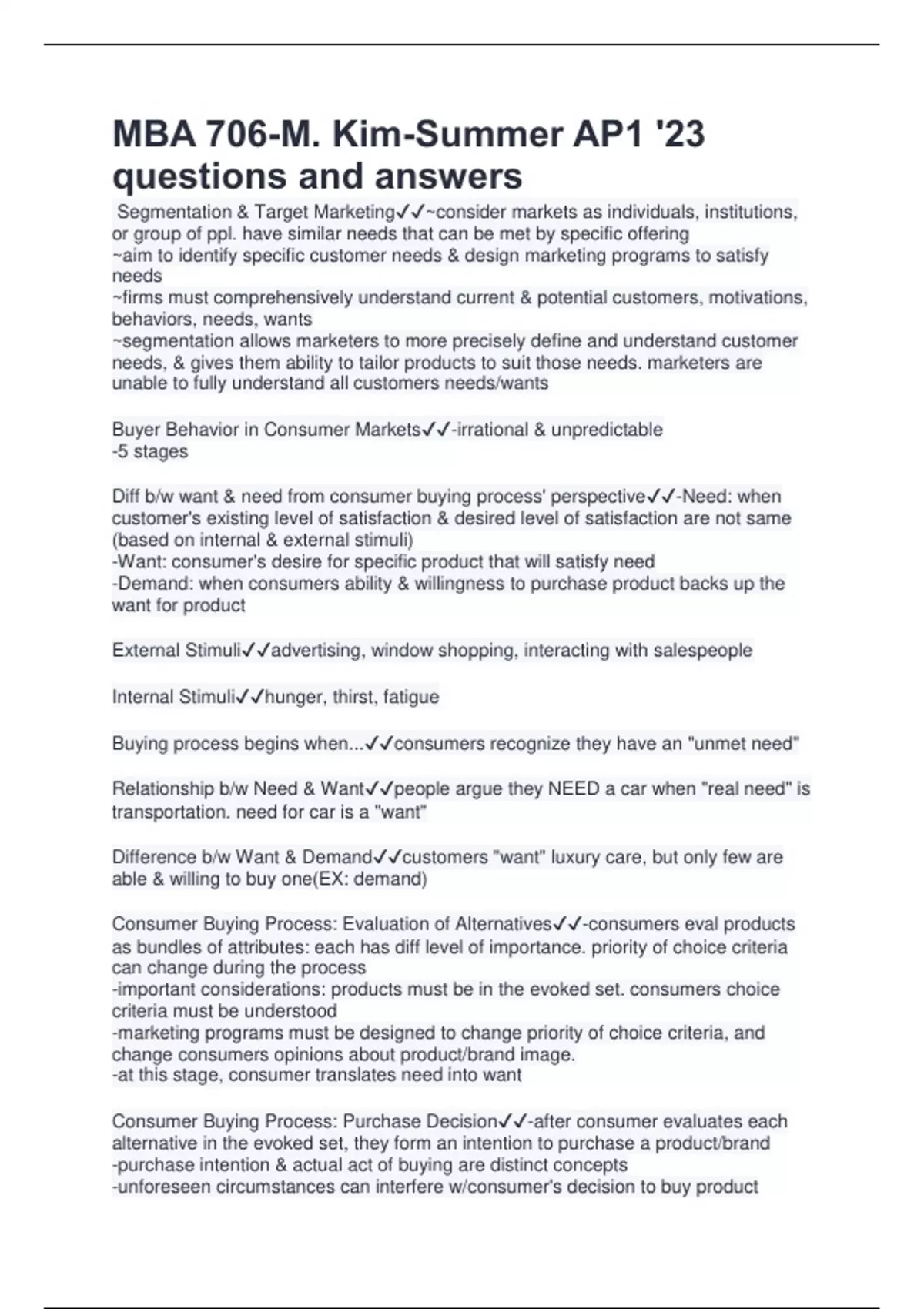 MBA 706-M. Kim-Summer AP1 '23 questions and answers

Segmentation & Target Marketing✓✓~consider markets as individuals, institutions, or group of ppl. have similar needs that can be met by specific offering
~aim to identify specific customer needs & design marketing programs to satisfy needs
~firms must comprehensively understand current & potential customers, motivations, behaviors, needs, wants
~segmentation allows marketers to more precisely define and understand customer needs, & gives them ability to tailor products to suit those needs. marketers are unable to fully understand all customers needs/wants

Buyer Behavior in Consumer Markets✓✓-irrational & unpredictable
-5 stages

Diff b/w want & need from consumer buying process' perspective✓✓-Need: when customer's existing level of satisfaction & desired level of satisfaction are not same (based on internal & external stimuli)
-Want: consumer's desire for specific product that will satisfy need
-Demand: when consumers ability & willingness to purchase product backs up the want for product

External Stimuli✓✓advertising, window shopping, interacting with salespeople

Internal Stimuli✓✓hunger, thirst, fatigue

Buying process begins when...✓✓consumers recognize they have an "unmet need"

Relationship b/w Need & Want✓✓people argue they NEED a car when "real need" is transportation. need for car is a "want"

Difference b/w Want & Demand✓✓customers "want" luxury care, but only few are able & willing to buy one(EX: demand)

Consumer Buying Process: Evaluation of Alternatives✓✓-consumers eval products as bundles of attributes: each has diff level of importance. priority of choice criteria can change during the process
-important considerations: products must be in the evoked set. consumers choice criteria must be understood
-marketing programs must be designed to change priority of choice criteria, and change consumers opinions about product/brand image.
-at this stage, consumer translates need into want

Consumer Buying Process: Purchase Decision✓✓-after consumer evaluates each alternative in the evoked set, they form an intention to purchase a product/brand
-purchase intention & actual act of buying are distinct concepts
-unforeseen circumstances can interfere w/consumer's decision to buy product